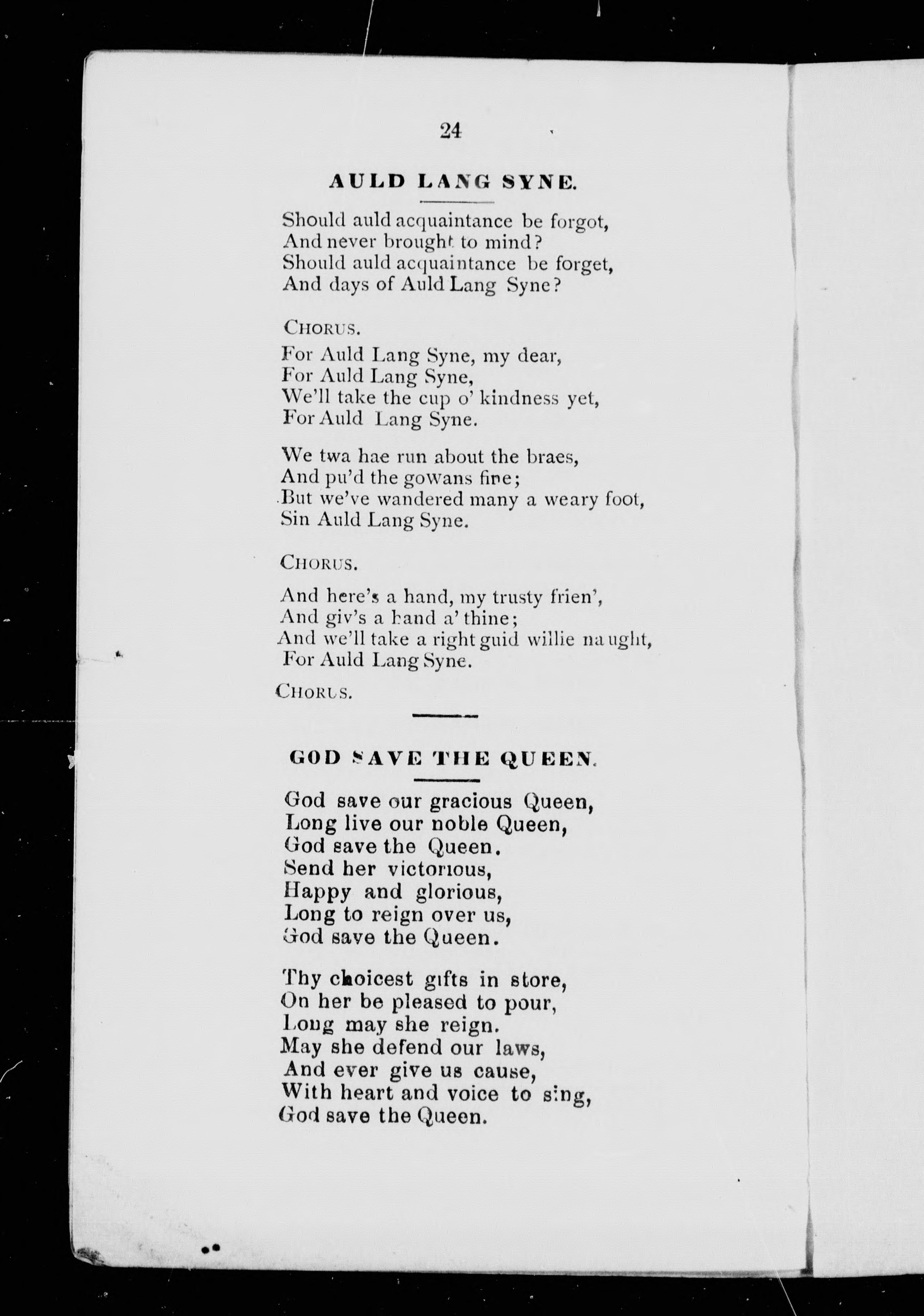 24

AULD LANG SYNE.

Should auld acquaintance be forgot,
And never brought to mind?
Should auld acquaintance be forget,
And days of Auld Lang Syne?

CHORUS.
For Auld Lang Syne, my dear,
For Auld Lang Syne,
We'll take the cup o' kindness yet,
For Auld Lang Syne.

We twa hae run about the braes,
And pu'd the gowans fine;
But we've wandered many a weary foot,
Sin Auld Lang Syne.

CHORUS.

And here's a hand, my trusty frien',
And giv's a hand a' thine;
And we'll take a right guid willie naught,
For Auld Lang Syne.

CHORUS.

GOD SAVE THE QUEEN.

God save our gracious Queen,
Long live our noble Queen,
God save the Queen.
Send her victorious,
Happy and glorious,
Long to reign over us,
God save the Queen.

Thy choicest gifts in store,
On her be pleased to pour,
Long may she reign.
May she defend our laws,
And ever give us cause,
With heart and voice to sing,
God save the Queen.